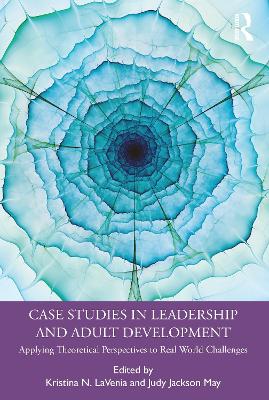 R

CASE STUDIES IN LEADERSHIP AND ADULT DEVELOPMENT

Applying Theoretical Perspectives to Real World Challenges

Edited by
Kristina N. LaVenia and Judy Jackson May